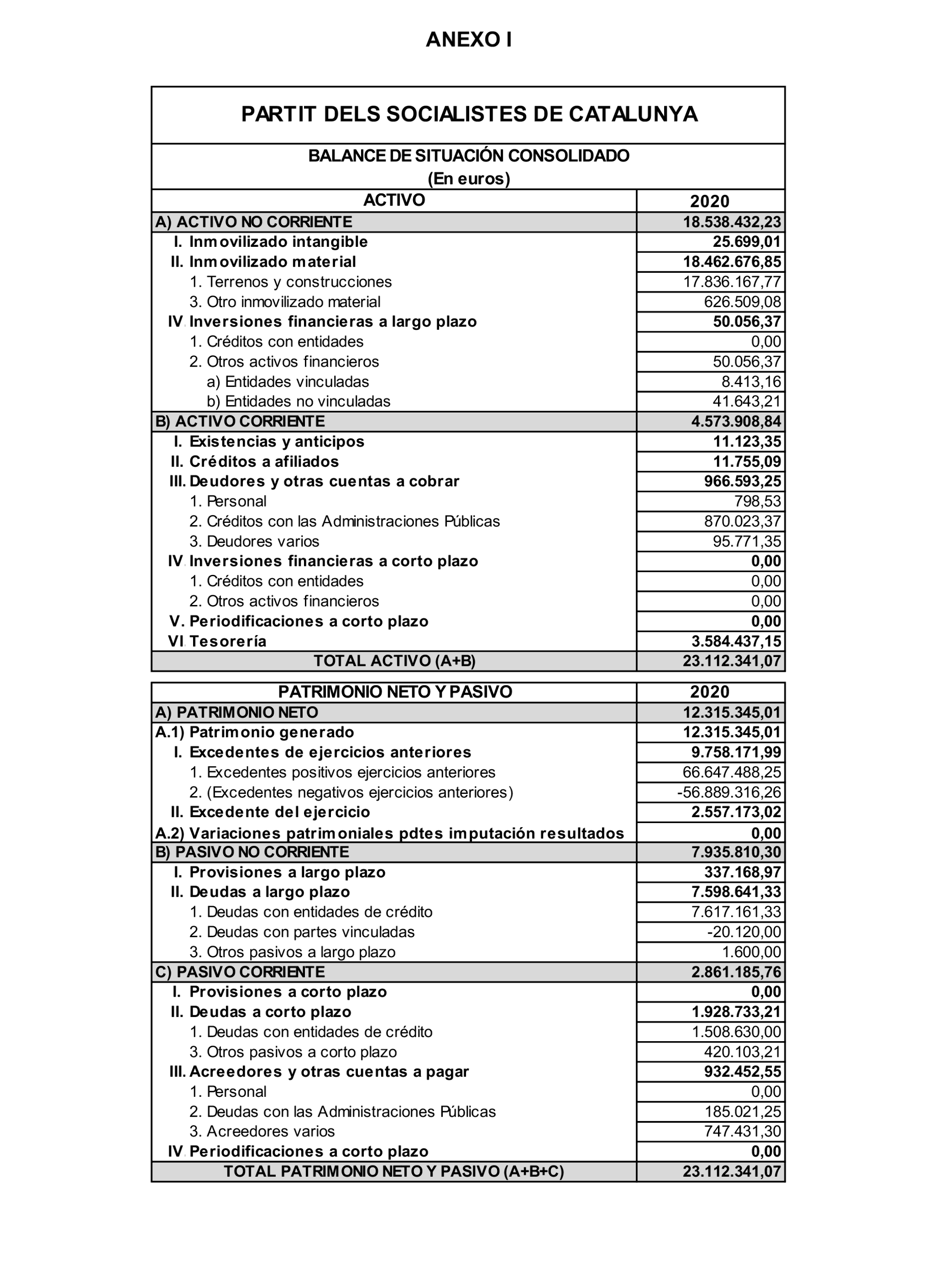 ANEXO I

PARTIT DELS SOCIALISTES DE CATALUNYA

BALANCE DE SITUACIÓN CONSOLIDADO
(En euros)

| ACTIVO | 2020 |
|---|---|
| A) ACTIVO NO CORRIENTE | 18.538.432,23 |
| I. Inmovilizado intangible | 25.699,01 |
| II. Inmovilizado material | 18.462.676,85 |
| 1. Terrenos y construcciones | 17.836.167,77 |
| 3. Otro inmovilizado material | 626.509,08 |
| IV. Inversiones financieras a largo plazo | 50.056,37 |
| 1. Créditos con entidades | 0,00 |
| 2. Otros activos financieros | 50.056,37 |
| a) Entidades vinculadas | 8.413,16 |
| b) Entidades no vinculadas | 41.643,21 |
| B) ACTIVO CORRIENTE | 4.573.908,84 |
| I. Existencias y anticipos | 11.123,35 |
| II. Créditos a afiliados | 11.755,09 |
| III. Deudores y otras cuentas a cobrar | 966.593,25 |
| 1. Personal | 798,53 |
| 2. Créditos con las Administraciones Públicas | 870.023,37 |
| 3. Deudores varios | 95.771,35 |
| IV. Inversiones financieras a corto plazo | 0,00 |
| 1. Créditos con entidades | 0,00 |
| 2. Otros activos financieros | 0,00 |
| V. Periodificaciones a corto plazo | 0,00 |
| VI. Tesorería | 3.584.437,15 |
| TOTAL ACTIVO (A+B) | 23.112.341,07 |

| PATRIMONIO NETO Y PASIVO | 2020 |
|---|---|
| A) PATRIMONIO NETO | 12.315.345,01 |
| A.1) Patrimonio generado | 12.315.345,01 |
| I. Excedentes de ejercicios anteriores | 9.758.171,99 |
| 1. Excedentes positivos ejercicios anteriores | 66.647.488,25 |
| 2. (Excedentes negativos ejercicios anteriores) | -56.889.316,26 |
| II. Excedente del ejercicio | 2.557.173,02 |
| A.2) Variaciones patrimoniales pdtes imputación resultados | 0,00 |
| B) PASIVO NO CORRIENTE | 7.935.810,30 |
| I. Provisiones a largo plazo | 337.168,97 |
| II. Deudas a largo plazo | 7.598.641,33 |
| 1. Deudas con entidades de crédito | 7.617.161,33 |
| 2. Deudas con partes vinculadas | -20.120,00 |
| 3. Otros pasivos a largo plazo | 1.600,00 |
| C) PASIVO CORRIENTE | 2.861.185,76 |
| I. Provisiones a corto plazo | 0,00 |
| II. Deudas a corto plazo | 1.928.733,21 |
| 1. Deudas con entidades de crédito | 1.508.630,00 |
| 3. Otros pasivos a corto plazo | 420.103,21 |
| III. Acreedores y otras cuentas a pagar | 932.452,55 |
| 1. Personal | 0,00 |
| 2. Deudas con las Administraciones Públicas | 185.021,25 |
| 3. Acreedores varios | 747.431,30 |
| IV. Periodificaciones a corto plazo | 0,00 |
| TOTAL PATRIMONIO NETO Y PASIVO (A+B+C) | 23.112.341,07 |